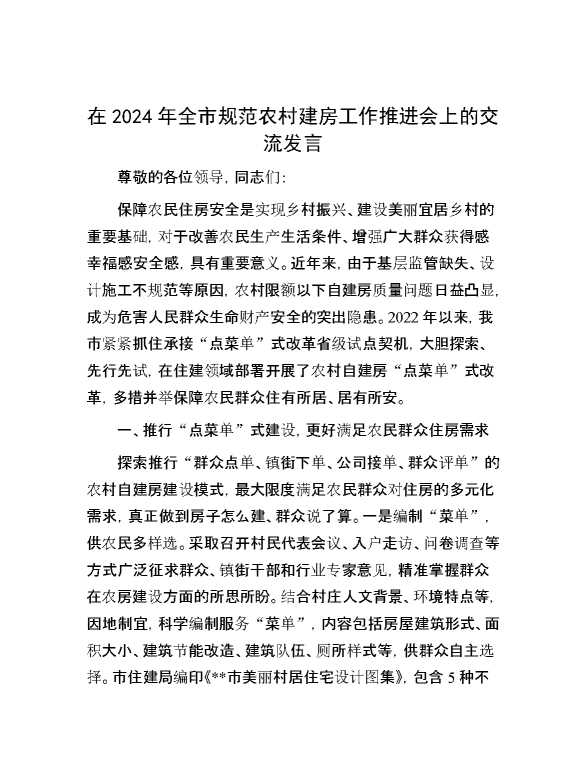 在 2024 年全市规范农村建房工作推进会上的交流发言

尊敬的各位领导，同志们：

保障农民住房安全是实现乡村振兴、建设美丽宜居乡村的重要基础，对于改善农民生产生活条件、增强广大群众获得感幸福感安全感，具有重要意义。近年来，由于基层监管缺失、设计施工不规范等原因，农村限额以下自建房质量问题日益凸显，成为危害人民群众生命财产安全的突出隐患。2022 年以来，我市紧紧抓住承接“点菜单”式改革省级试点契机，大胆探索、先行先试，在住建领域部署开展了农村自建房“点菜单”式改革，多措并举保障农民群众住有所居、居有所安。

一、推行“点菜单”式建设，更好满足农民群众住房需求

探索推行“群众点单、镇街下单、公司接单、群众评单”的农村自建房建设模式，最大限度满足农民群众对住房的多元化需求，真正做到房子怎么建、群众说了算。一是编制“菜单”，供农民多样选。采取召开村民代表会议、入户走访、问卷调查等方式广泛征求群众、镇街干部和行业专家意见，精准掌握群众在农房建设方面的所思所盼。结合村庄人文背景、环境特点等，因地制宜，科学编制服务“菜单”，内容包括房屋建筑形式、面积大小、建筑节能改造、建筑队伍、厕所样式等，供群众自主选择。市住建局编印《**市美丽村居住宅设计图集》，包含 5 种不